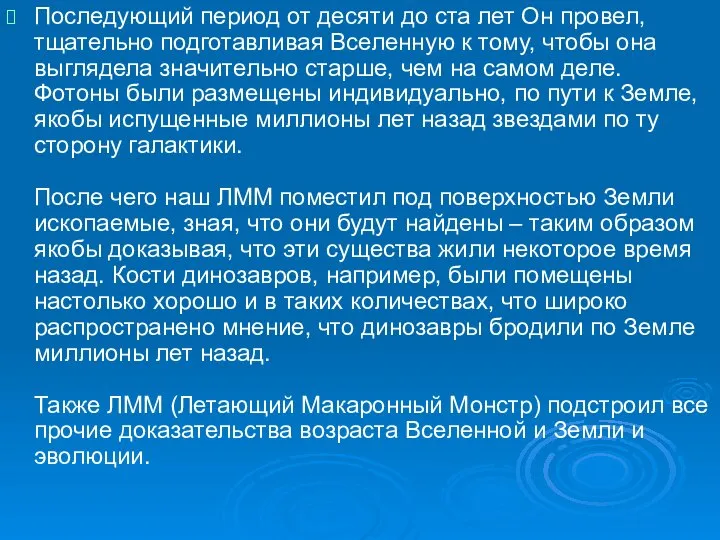 Последующий период от десяти до ста лет Он провел, тщательно подготавливая Вселенную к тому, чтобы она выглядела значительно старше, чем на самом деле. Фотоны были размещены индивидуально, по пути к Земле, якобы испущенные миллионы лет назад звездами по ту сторону галактики.

После чего наш ЛММ поместил под поверхностью Земли ископаемые, зная, что они будут найдены – таким образом якобы доказывая, что эти существа жили некоторое время назад. Кости динозавров, например, были помещены настолько хорошо и в таких количествах, что широко распространено мнение, что динозавры бродили по Земле миллионы лет назад.

Также ЛММ (Летающий Макаронный Монстр) подстроил все прочие доказательства возраста Вселенной и Земли и эволюции.